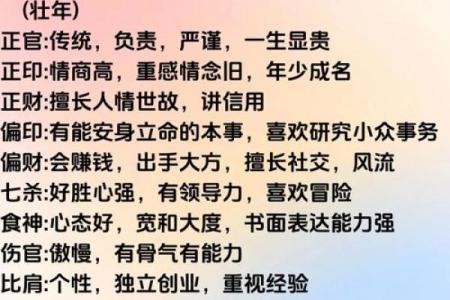 (壮年)
正官:传统，负责，严谨，一生显贵
正印:情商高，重感情念旧，年少成名
正财:擅长人情世故，讲信用
偏印:有能安身立命的本事，喜欢研究小众事务
偏财:会赚钱，出手大方，擅长社交，风流
七杀:好胜心强，有领导力，喜欢冒险
食神:心态好，宽和大度，书面表达能力强
伤官:傲慢，有骨气有能力
比肩:个性，独立创业，重视经验